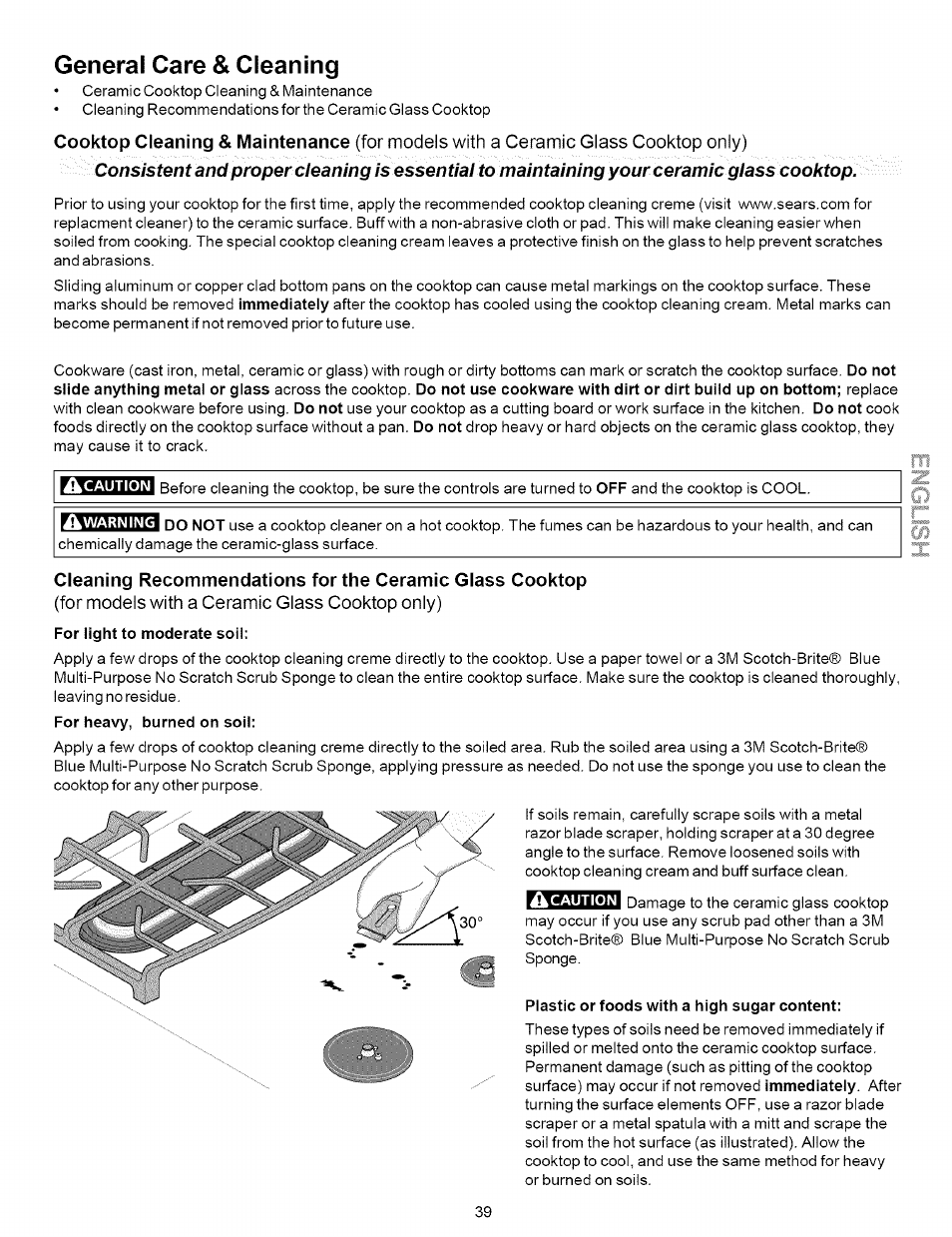 General Care & Cleaning

• Ceramic Cooktop Cleaning & Maintenance
• Cleaning Recommendations for the Ceramic Glass Cooktop

Cooktop Cleaning & Maintenance (for models with a Ceramic Glass Cooktop only)

Consistent and proper cleaning is essential to maintaining your ceramic glass cooktop.

Prior to using your cooktop for the first time, apply the recommended cooktop cleaning creme (visit www.sears.com for replacment cleaner) to the ceramic surface. Buff with a non-abrasive cloth or pad. This will make cleaning easier when soiled from cooking. The special cooktop cleaning cream leaves a protective finish on the glass to help prevent scratches and abrasions.

Sliding aluminum or copper clad bottom pans on the cooktop can cause metal markings on the cooktop surface. These marks should be removed immediately after the cooktop has cooled using the cooktop cleaning cream. Metal marks can become permanent if not removed prior to future use.

Cookware (cast iron, metal, ceramic or glass) with rough or dirty bottoms can mark or scratch the cooktop surface. Do not slide anything metal or glass across the cooktop. Do not use cookware with dirt or dirt build up on bottom; replace with clean cookware before using. Do not use your cooktop as a cutting board or work surface in the kitchen. Do not cook foods directly on the cooktop surface without a pan. Do not drop heavy or hard objects on the ceramic glass cooktop, they may cause it to crack.

CAUTION Before cleaning the cooktop, be sure the controls are turned to OFF and the cooktop is COOL.

WARNING DO NOT use a cooktop cleaner on a hot cooktop. The fumes can be hazardous to your health, and can chemically damage the ceramic-glass surface.

ENGLISH

Cleaning Recommendations for the Ceramic Glass Cooktop
(for models with a Ceramic Glass Cooktop only)

For light to moderate soil:

Apply a few drops of the cooktop cleaning creme directly to the cooktop. Use a paper towel or a 3M Scotch-Brite® Blue Multi-Purpose No Scratch Scrub Sponge to clean the entire cooktop surface. Make sure the cooktop is cleaned thoroughly, leaving no residue.

For heavy, burned on soil:

Apply a few drops of cooktop cleaning creme directly to the soiled area. Rub the soiled area using a 3M Scotch-Brite® Blue Multi-Purpose No Scratch Scrub Sponge, applying pressure as needed. Do not use the sponge you use to clean the cooktop for any other purpose.

30°

If soils remain, carefully scrape soils with a metal razor blade scraper, holding scraper at a 30 degree angle to the surface. Remove loosened soils with cooktop cleaning cream and buff surface clean.

CAUTION Damage to the ceramic glass cooktop may occur if you use any scrub pad other than a 3M Scotch-Brite® Blue Multi-Purpose No Scratch Scrub Sponge.

Plastic or foods with a high sugar content:

These types of soils need be removed immediately if spilled or melted onto the ceramic cooktop surface. Permanent damage (such as pitting of the cooktop surface) may occur if not removed immediately. After turning the surface elements OFF, use a razor blade scraper or a metal spatula with a mitt and scrape the soil from the hot surface (as illustrated). Allow the cooktop to cool, and use the same method for heavy or burned on soils.

39